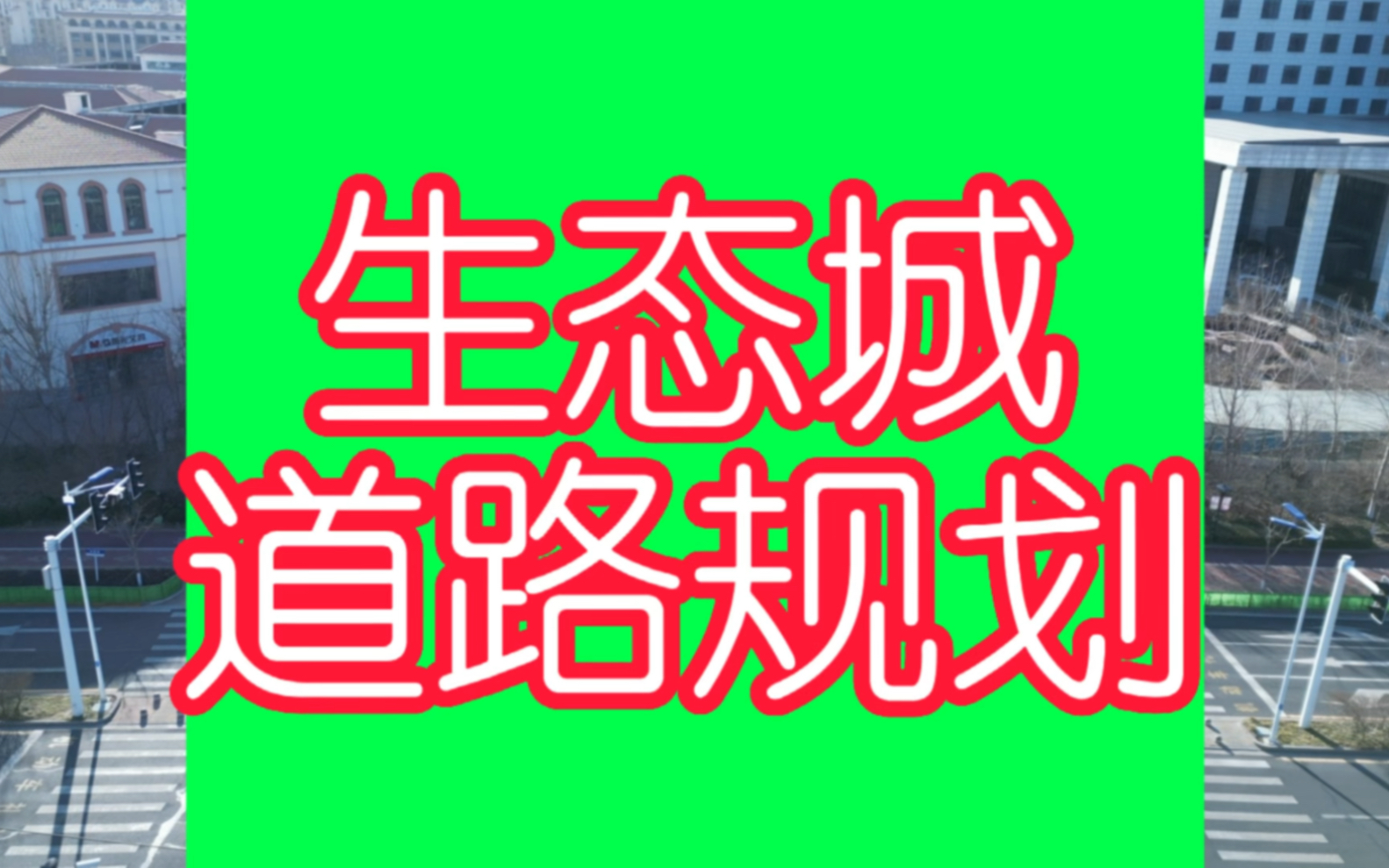 生态城
道路规划